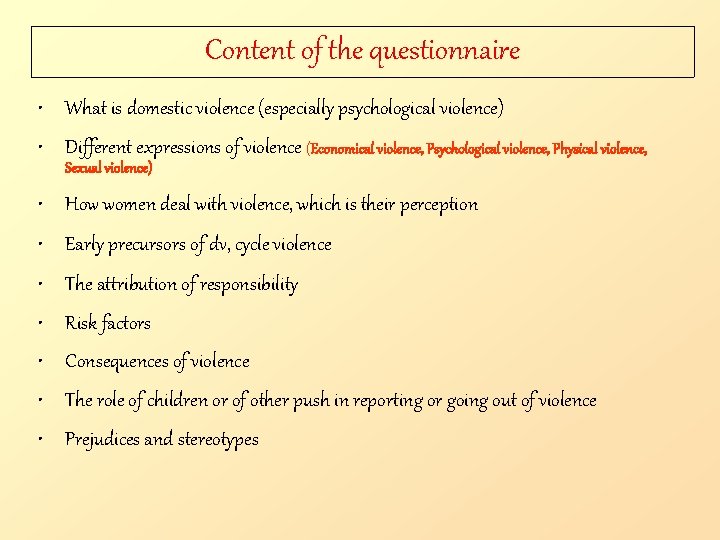 Content of the questionnaire

• What is domestic violence (especially psychological violence)
• Different expressions of violence (Economical violence, Psychological violence, Physical violence, Sexual violence)
• How women deal with violence, which is their perception
• Early precursors of dv, cycle violence
• The attribution of responsibility
• Risk factors
• Consequences of violence
• The role of children or of other push in reporting or going out of violence
• Prejudices and stereotypes